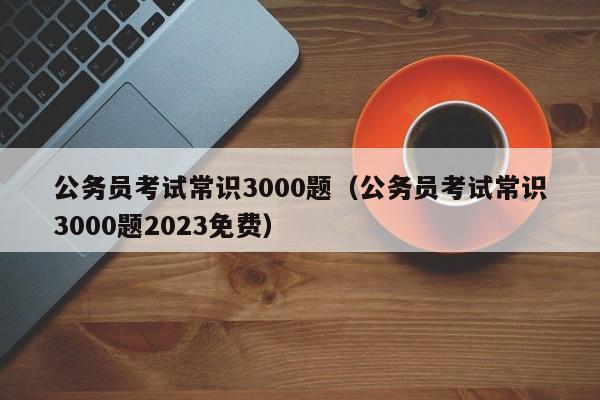 公务员考试常识3000题（公务员考试常识3000题2023免费）